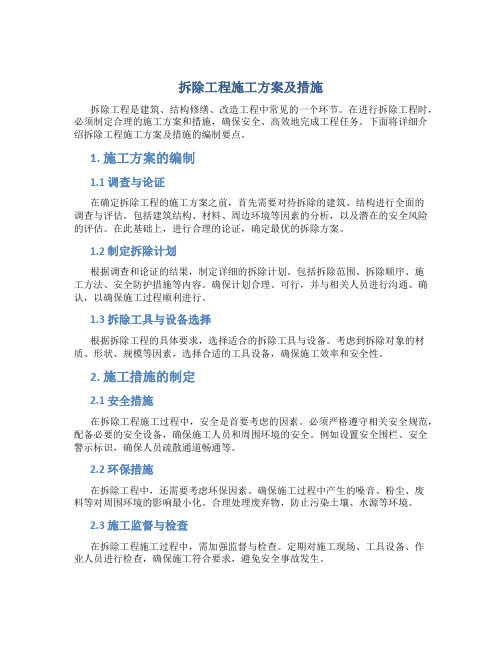 拆除工程施工方案及措施

拆除工程是建筑、结构修缮、改造工程中常见的一个环节。在进行拆除工程时，必须制定合理的施工方案和措施，确保安全、高效地完成工程任务。下面将详细介绍拆除工程施工方案及措施的编制要点。

1. 施工方案的编制

1.1 调查与论证

在确定拆除工程的施工方案之前，首先需要对待拆除的建筑、结构进行全面的调查与评估。包括建筑结构、材料、周边环境等因素的分析，以及潜在的安全风险的评估。在此基础上，进行合理的论证，确定最优的拆除方案。

1.2 制定拆除计划

根据调查和论证的结果，制定详细的拆除计划。包括拆除范围、拆除顺序、施工方法、安全防护措施等内容。确保计划合理、可行，并与相关人员进行沟通、确认，以确保施工过程顺利进行。

1.3 拆除工具与设备选择

根据拆除工程的具体要求，选择适合的拆除工具与设备。考虑到拆除对象的材质、形状、规模等因素，选择合适的工具设备，确保施工效率和安全性。

2. 施工措施的制定

2.1 安全措施

在拆除工程施工过程中，安全是首要考虑的因素。必须严格遵守相关安全规范，配备必要的安全设备，确保施工人员和周围环境的安全。例如设置安全围栏、安全警示标识，确保人员疏散通道畅通等。

2.2 环保措施

在拆除工程中，还需要考虑环保因素。确保施工过程中产生的噪音、粉尘、废料等对周围环境的影响最小化。合理处理废弃物，防止污染土壤、水源等环境。

2.3 施工监督与检查

在拆除工程施工过程中，需加强监督与检查。定期对施工现场、工具设备、作业人员进行检查，确保施工符合要求，避免安全事故发生。